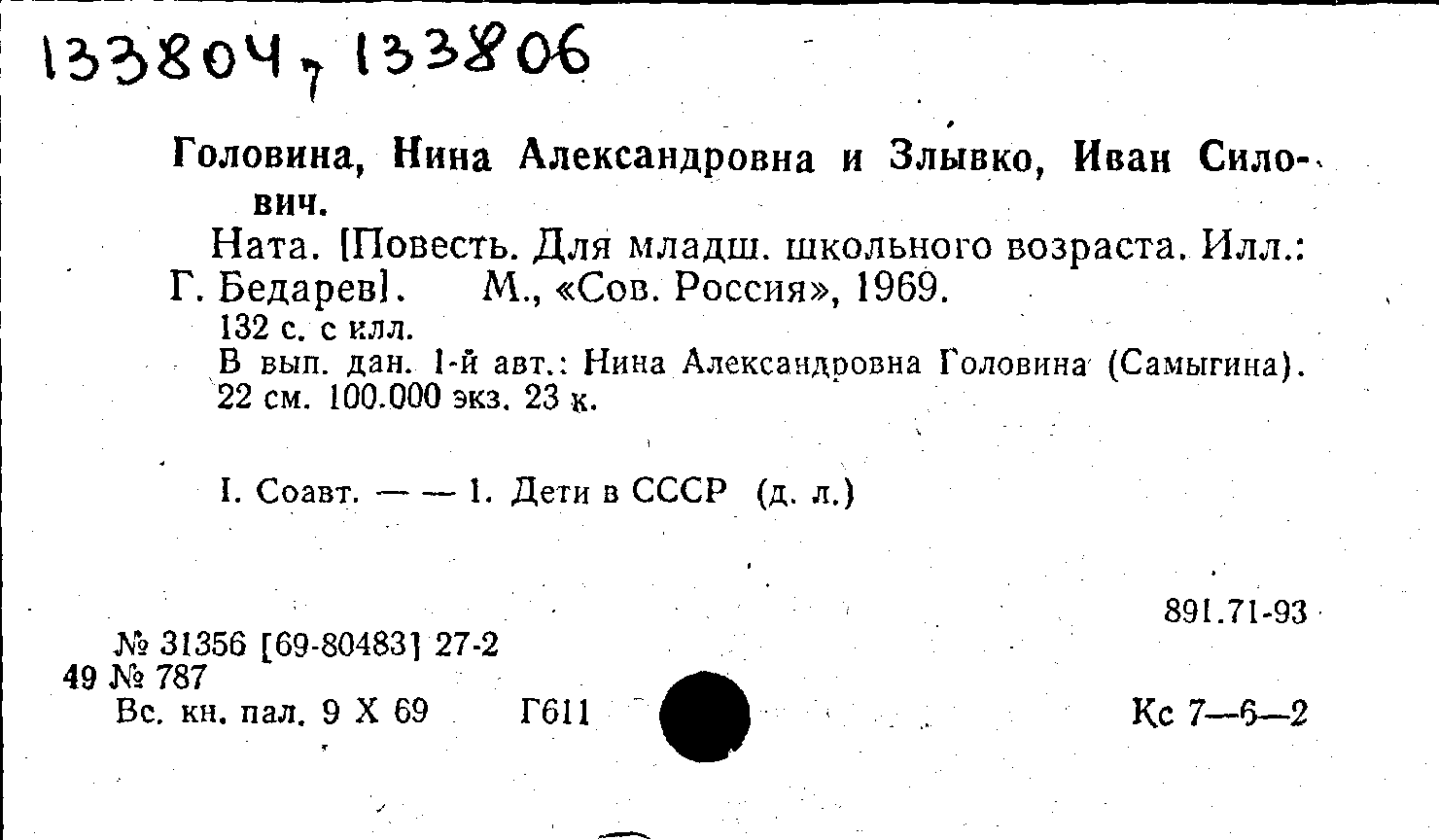 133804, 133806

Головина, Нина Александровна и Злывко, Иван Силович.

Ната. [Повесть. Для младш. школьного возраста. Илл.: Г. Бедарев]. М., «Сов. Россия», 1969.
132 с. с илл.
В вып. дан. 1-й авт.: Нина Александровна Головина (Самыгина).
22 см. 100.000 экз. 23 к.

I. Соавт. — — 1. Дети в СССР (д. л.)

891.71-93

№ 31356 [69-80483] 27-2
49 № 787
Вс. кн. пал. 9 X 69 Г611 Кс 7—6—2